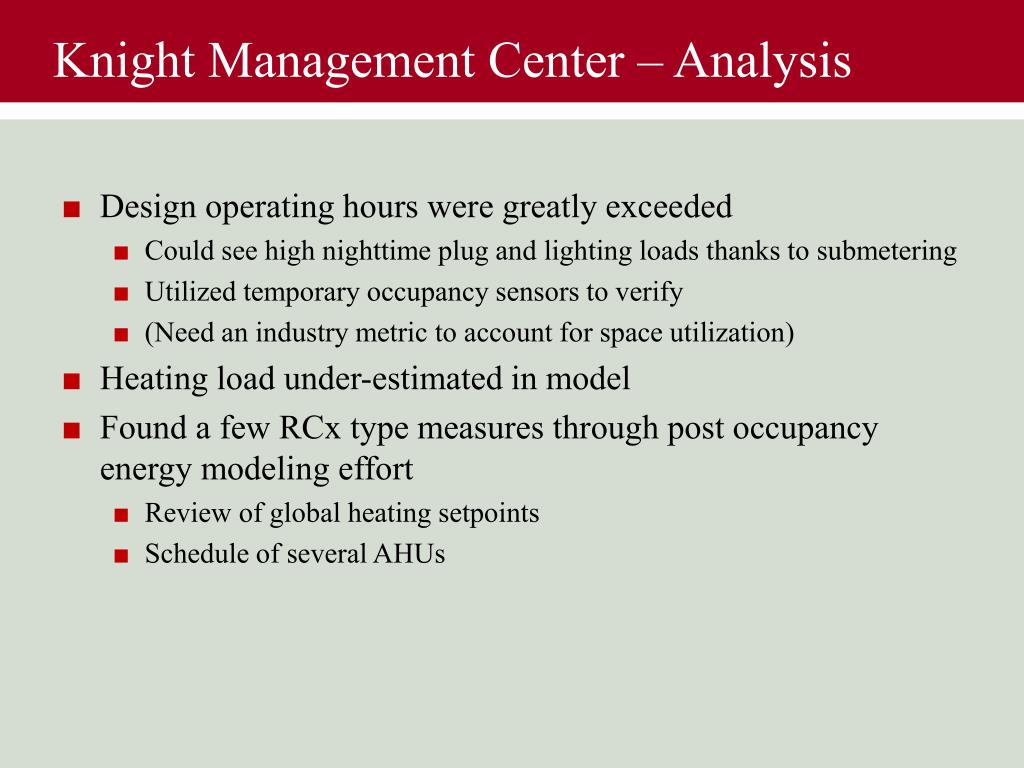 Knight Management Center – Analysis

■ Design operating hours were greatly exceeded
■ Could see high nighttime plug and lighting loads thanks to submetering
■ Utilized temporary occupancy sensors to verify
■ (Need an industry metric to account for space utilization)
■ Heating load under-estimated in model
■ Found a few RCx type measures through post occupancy energy modeling effort
■ Review of global heating setpoints
■ Schedule of several AHUs